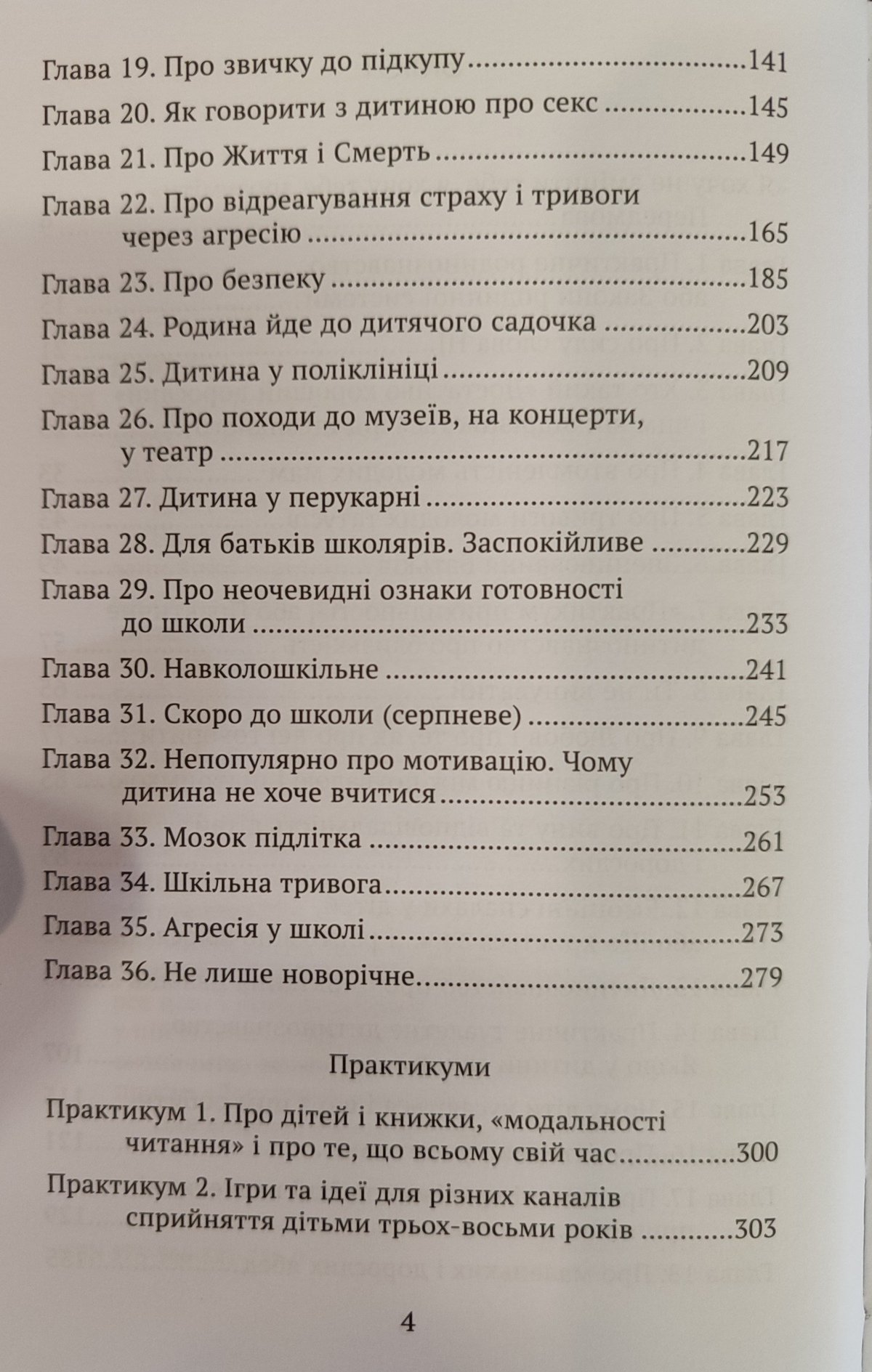 Глава 19. Про звичку до підкупу 141

Глава 20. Як говорити з дитиною про секс 145

Глава 21. Про Життя і Смерть 149

Глава 22. Про відреагування страху і тривоги через агресію 165

Глава 23. Про безпеку 185

Глава 24. Родина йде до дитячого садочка 203

Глава 25. Дитина у поліклініці 209

Глава 26. Про походи до музеїв, на концерти, у театр 217

Глава 27. Дитина у перукарні 223

Глава 28. Для батьків школярів. Заспокійливе 229

Глава 29. Про неочевидні ознаки готовності до школи 233

Глава 30. Навколошкільне 241

Глава 31. Скоро до школи (серпневе) 245

Глава 32. Непопулярно про мотивацію. Чому дитина не хоче вчитися 253

Глава 33. Мозок підлітка 261

Глава 34. Шкільна тривога 267

Глава 35. Агресія у школі 273

Глава 36. Не лише новорічне 279

Практикуми

Практикум 1. Про дітей і книжки, «модальності читання» і про те, що всьому свій час 300

Практикум 2. Ігри та ідеї для різних каналів сприйняття дітьми трьох-восьми років 303

4